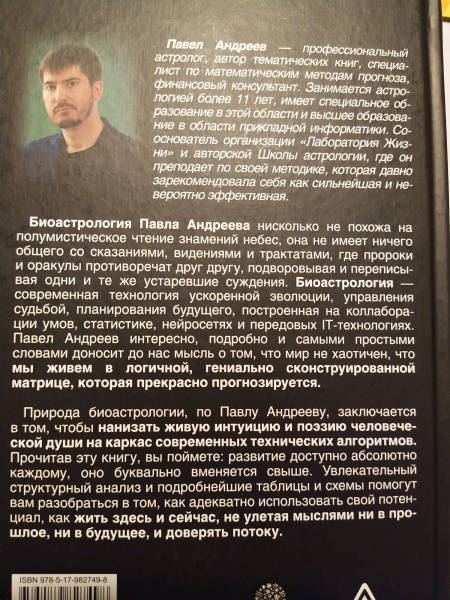 Павел Андреев — профессиональный астролог, автор тематических книг, специалист по математическим методам прогноза, финансовый консультант. Занимается астрологией более 11 лет, имеет специальное образование в этой области и высшее образование в области прикладной информатики. Сооснователь организации «Лаборатория Жизни» и авторской Школы астрологии, где он преподает по своей методике, которая давно зарекомендовала себя как сильнейшая и невероятно эффективная.

Биоастрология Павла Андреева нисколько не похожа на полумистическое чтение знамений небес, она не имеет ничего общего со сказаниями, видениями и трактатами, где пророки и оракулы противоречат друг другу, подворовывая и переписывая одни и те же устаревшие суждения. Биоастрология — современная технология ускоренной эволюции, управления судьбой, планирования будущего, построенная на коллаборации умов, статистике, нейросетях и передовых IT-технологиях. Павел Андреев интересно, подробно и самыми простыми словами доносит до нас мысль о том, что мир не хаотичен, что мы живем в логичной, гениально сконструированной матрице, которая прекрасно прогнозируется.

Природа биоастрологии, по Павлу Андрееву, заключается в том, чтобы нанизать живую интуицию и поэзию человеческой души на каркас современных технических алгоритмов. Прочитав эту книгу, вы поймете: развитие доступно абсолютно каждому, оно буквально вменяется свыше. Увлекательный структурный анализ и подробнейшие таблицы и схемы помогут вам разобраться в том, как адекватно использовать свой потенциал, как жить здесь и сейчас, не улетая мыслями ни в прошлое, ни в будущее, и доверять потоку.

ISBN 978-5-17-982749-8